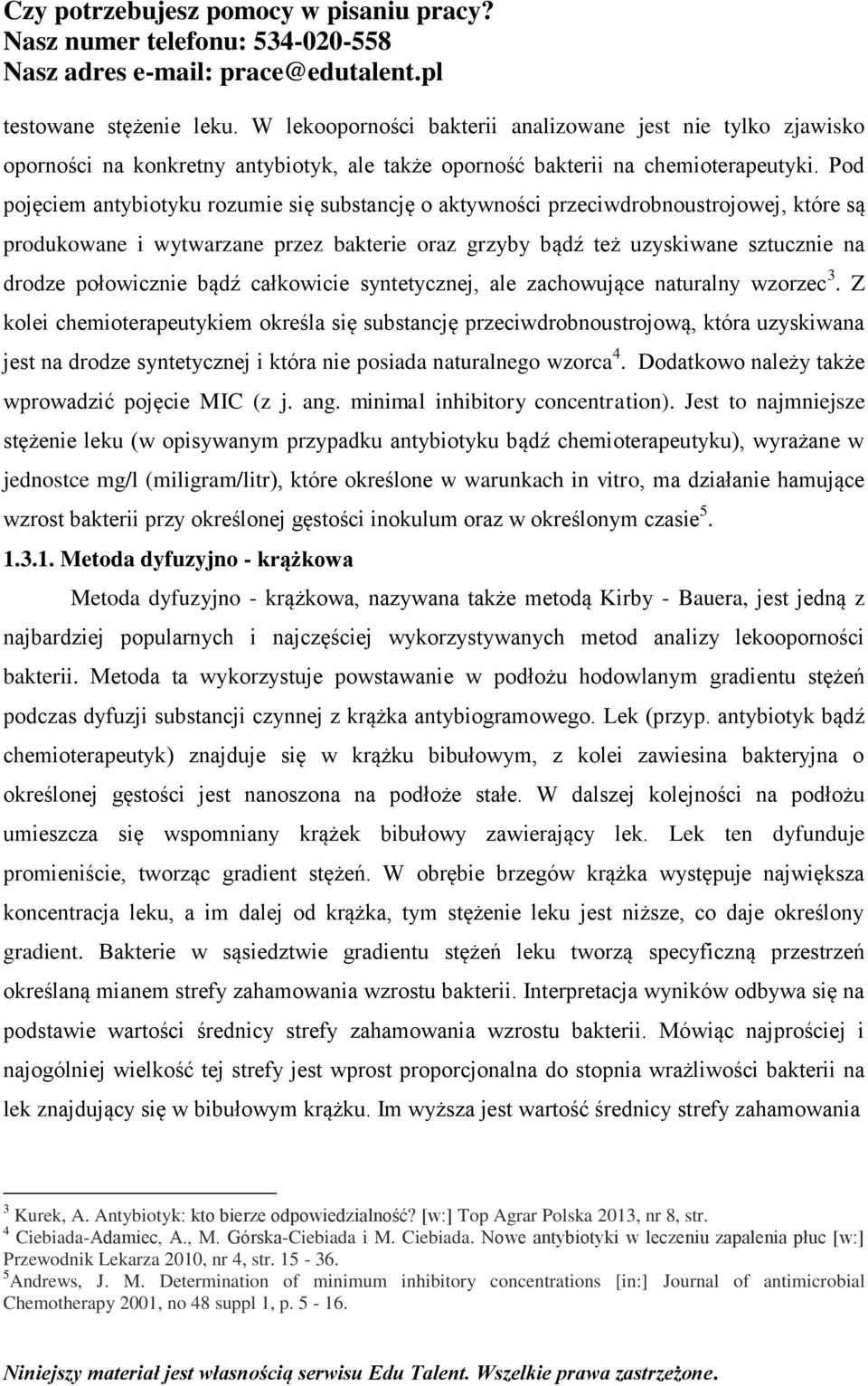 Czy potrzebujesz pomocy w pisaniu pracy?
Nasz numer telefonu: 534-020-558
Nasz adres e-mail: prace@edutalent.pl

testowane stężenie leku. W lekooporności bakterii analizowane jest nie tylko zjawisko oporności na konkretny antybiotyk, ale także oporność bakterii na chemioterapeutyki. Pod pojęciem antybiotyku rozumie się substancję o aktywności przeciwdrobnoustrojowej, które są produkowane i wytwarzane przez bakterie oraz grzyby bądź też uzyskiwane sztucznie na drodze połowicznie bądź całkowicie syntetycznej, ale zachowujące naturalny wzorzec$^3$. Z kolei chemioterapeutykiem określa się substancję przeciwdrobnoustrojową, która uzyskiwana jest na drodze syntetycznej i która nie posiada naturalnego wzorca$^4$. Dodatkowo należy także wprowadzić pojęcie MIC (z j. ang. minimal inhibitory concentration). Jest to najmniejsze stężenie leku (w opisywanym przypadku antybiotyku bądź chemioterapeutyku), wyrażane w jednostce mg/l (miligram/litr), które określone w warunkach in vitro, ma działanie hamujące wzrost bakterii przy określonej gęstości inokulum oraz w określonym czasie$^5$.

1.3.1. Metoda dyfuzyjno - krążkowa

Metoda dyfuzyjno - krążkowa, nazywana także metodą Kirby - Bauera, jest jedną z najbardziej popularnych i najczęściej wykorzystywanych metod analizy lekooporności bakterii. Metoda ta wykorzystuje powstawanie w podłożu hodowlanym gradientu stężeń podczas dyfuzji substancji czynnej z krążka antybiogramowego. Lek (przyp. antybiotyk bądź chemioterapeutyk) znajduje się w krążku bibułowym, z kolei zawiesina bakteryjna o określonej gęstości jest nanoszona na podłoże stałe. W dalszej kolejności na podłożu umieszcza się wspomniany krążek bibułowy zawierający lek. Lek ten dyfunduje promieniście, tworząc gradient stężeń. W obrębie brzegów krążka występuje największa koncentracja leku, a im dalej od krążka, tym stężenie leku jest niższe, co daje określony gradient. Bakterie w sąsiedztwie gradientu stężeń leku tworzą specyficzną przestrzeń określaną mianem strefy zahamowania wzrostu bakterii. Interpretacja wyników odbywa się na podstawie wartości średnicy strefy zahamowania wzrostu bakterii. Mówiąc najprościej i najogólniej wielkość tej strefy jest wprost proporcjonalna do stopnia wrażliwości bakterii na lek znajdujący się w bibułowym krążku. Im wyższa jest wartość średnicy strefy zahamowania

$^3$ Kurek, A. Antybiotyk: kto bierze odpowiedzialność? [w:] Top Agrar Polska 2013, nr 8, str.
$^4$ Ciebiada-Adamiec, A., M. Górska-Ciebiada i M. Ciebiada. Nowe antybiotyki w leczeniu zapalenia płuc [w:] Przewodnik Lekarza 2010, nr 4, str. 15 - 36.
$^5$Andrews, J. M. Determination of minimum inhibitory concentrations [in:] Journal of antimicrobial Chemotherapy 2001, no 48 suppl 1, p. 5 - 16.

Niniejszy materiał jest własnością serwisu Edu Talent. Wszelkie prawa zastrzeżone.